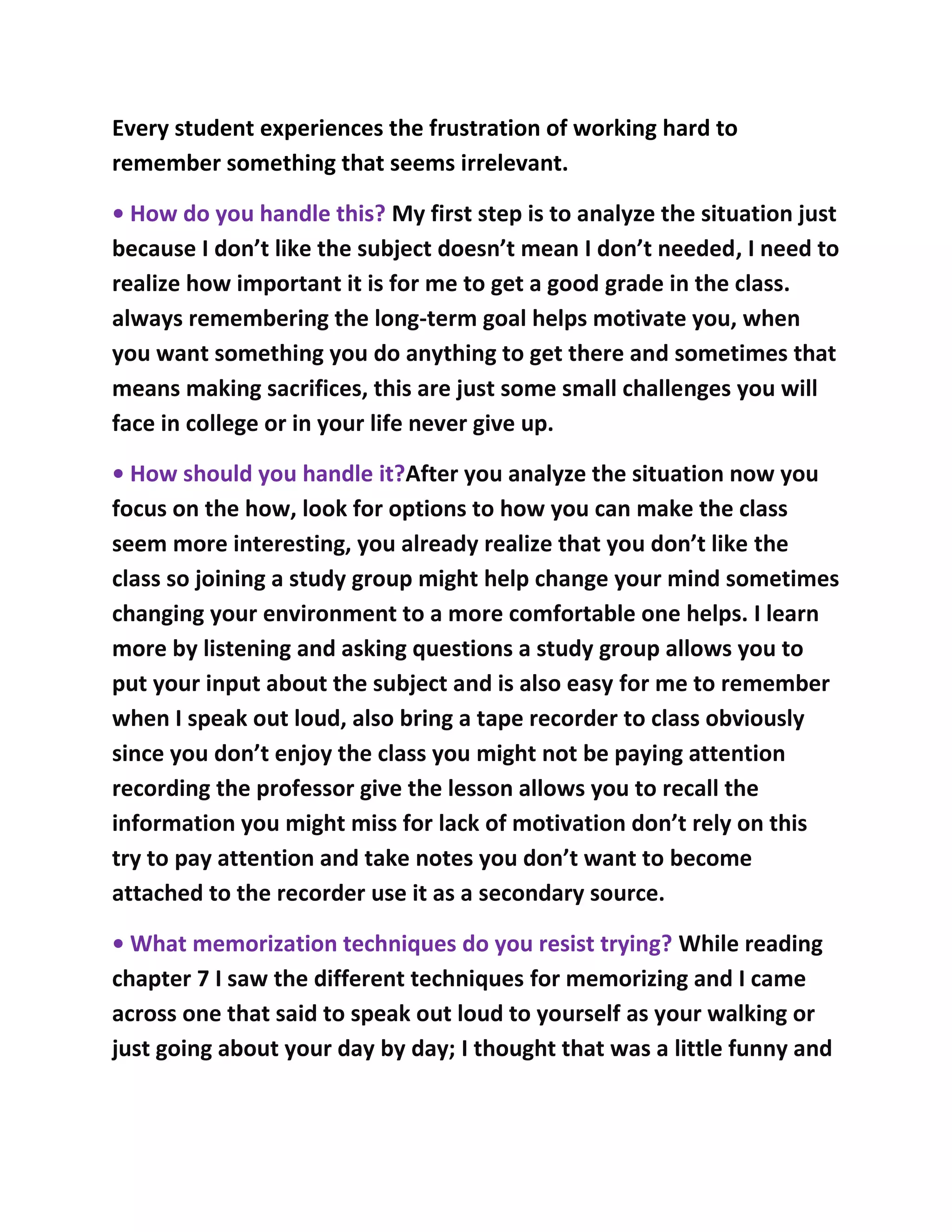 Every student experiences the frustration of working hard to remember something that seems irrelevant.

• How do you handle this? My first step is to analyze the situation just because I don't like the subject doesn't mean I don't needed, I need to realize how important it is for me to get a good grade in the class. always remembering the long-term goal helps motivate you, when you want something you do anything to get there and sometimes that means making sacrifices, this are just some small challenges you will face in college or in your life never give up.

• How should you handle it?After you analyze the situation now you focus on the how, look for options to how you can make the class seem more interesting, you already realize that you don't like the class so joining a study group might help change your mind sometimes changing your environment to a more comfortable one helps. I learn more by listening and asking questions a study group allows you to put your input about the subject and is also easy for me to remember when I speak out loud, also bring a tape recorder to class obviously since you don't enjoy the class you might not be paying attention recording the professor give the lesson allows you to recall the information you might miss for lack of motivation don't rely on this try to pay attention and take notes you don't want to become attached to the recorder use it as a secondary source.

• What memorization techniques do you resist trying? While reading chapter 7 I saw the different techniques for memorizing and I came across one that said to speak out loud to yourself as your walking or just going about your day by day; I thought that was a little funny and